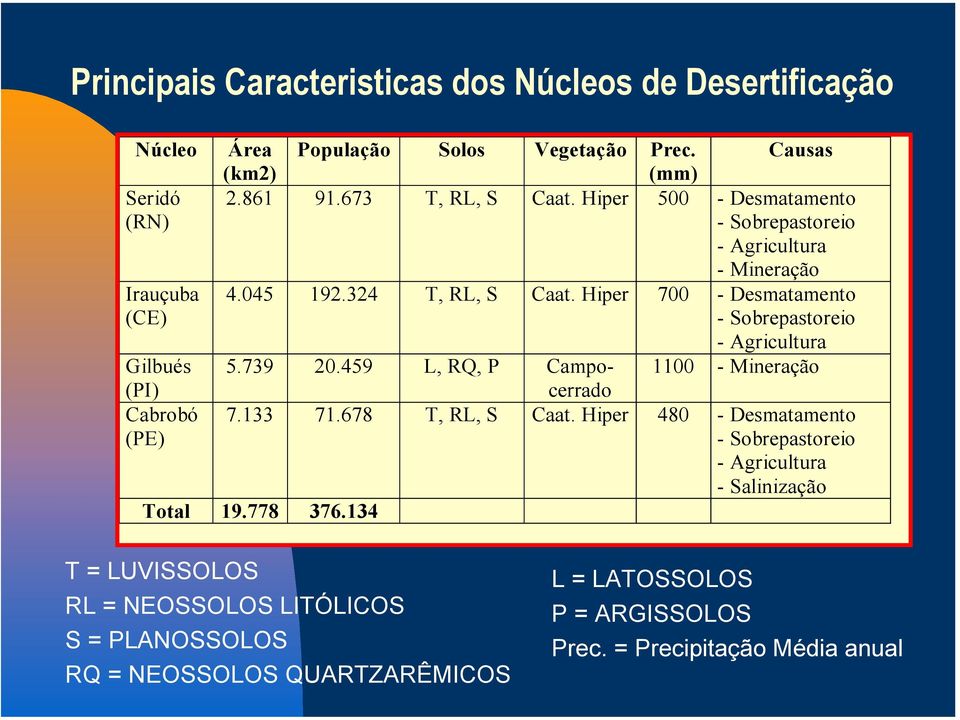 Principais Caracteristicas dos Núcleos de Desertificação

| Núcleo | Área (km2) | População | Solos | Vegetação | Prec. (mm) | Causas |
|---|---|---|---|---|---|---|
| Seridó (RN) | 2.861 | 91.673 | T, RL, S | Caat. Hiper | 500 | - Desmatamento - Sobrepastoreio - Agricultura - Mineração |
| Irauçuba (CE) | 4.045 | 192.324 | T, RL, S | Caat. Hiper | 700 | - Desmatamento - Sobrepastoreio - Agricultura |
| Gilbués (PI) | 5.739 | 20.459 | L, RQ, P | Campo-cerrado | 1100 | - Mineração |
| Cabrobó (PE) | 7.133 | 71.678 | T, RL, S | Caat. Hiper | 480 | - Desmatamento - Sobrepastoreio - Agricultura - Salinização |
| Total | 19.778 | 376.134 | | | | |

T = LUVISSOLOS
RL = NEOSSOLOS LITÓLICOS
S = PLANOSSOLOS
RQ = NEOSSOLOS QUARTZARÊMICOS

L = LATOSSOLOS
P = ARGISSOLOS
Prec. = Precipitação Média anual